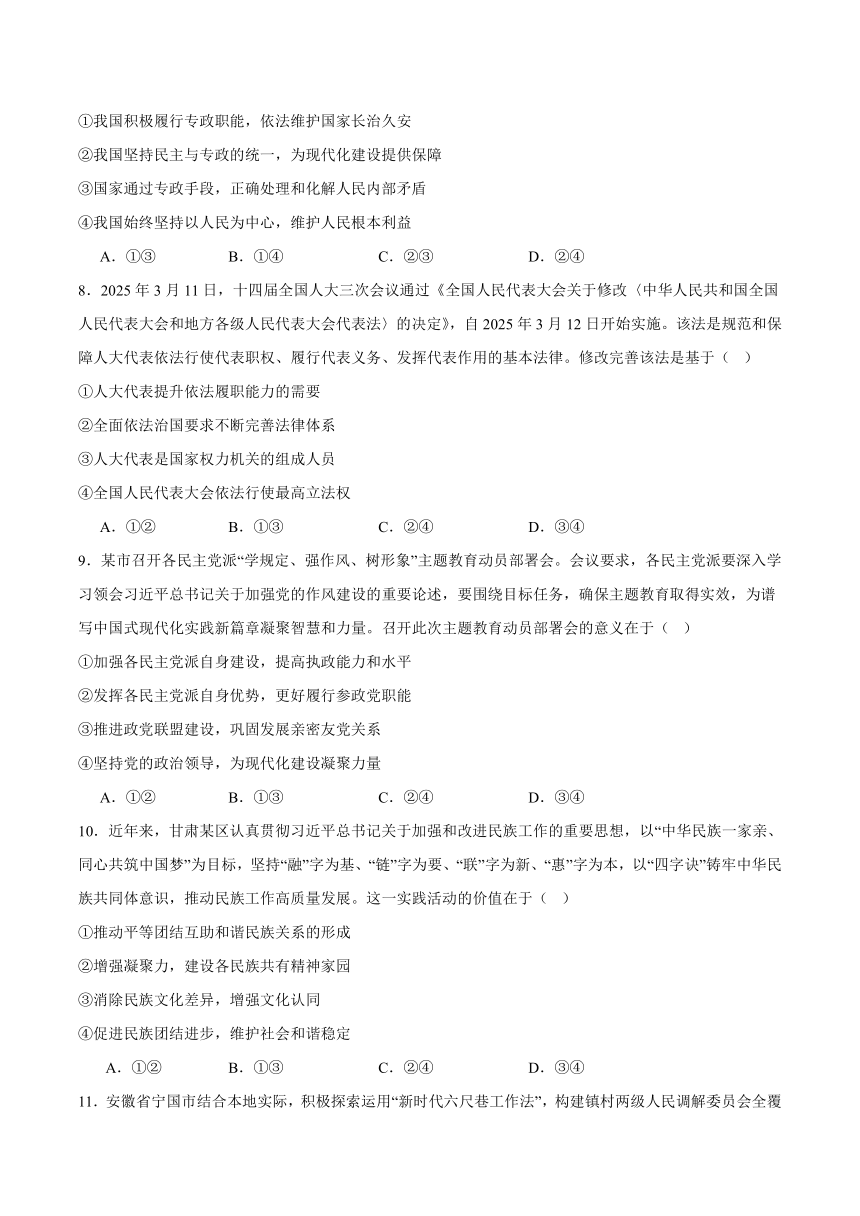 ①我国积极履行专政职能，依法维护国家长治久安

②我国坚持民主与专政的统一，为现代化建设提供保障

③国家通过专政手段，正确处理和化解人民内部矛盾

④我国始终坚持以人民为中心，维护人民根本利益

A．①③　　B．①④　　C．②③　　D．②④

8．2025 年 3 月 11 日，十四届全国人大三次会议通过《全国人民代表大会关于修改〈中华人民共和国全国人民代表大会和地方各级人民代表大会代表法〉的决定》，自 2025 年 3 月 12 日开始实施。该法是规范和保障人大代表依法行使代表职权、履行代表义务、发挥代表作用的基本法律。修改完善该法是基于（　）

①人大代表提升依法履职能力的需要

②全面依法治国要求不断完善法律体系

③人大代表是国家权力机关的组成人员

④全国人民代表大会依法行使最高立法权

A．①②　　B．①③　　C．②④　　D．③④

9．某市召开各民主党派“学规定、强作风、树形象”主题教育动员部署会。会议要求，各民主党派要深入学习领会习近平总书记关于加强党的作风建设的重要论述，要围绕目标任务，确保主题教育取得实效，为谱写中国式现代化实践新篇章凝聚智慧和力量。召开此次主题教育动员部署会的意义在于（　）

①加强各民主党派自身建设，提高执政能力和水平

②发挥各民主党派自身优势，更好履行参政党职能

③推进政党联盟建设，巩固发展亲密友党关系

④坚持党的政治领导，为现代化建设凝聚力量

A．①②　　B．①③　　C．②④　　D．③④

10．近年来，甘肃某区认真贯彻习近平总书记关于加强和改进民族工作的重要思想，以“中华民族一家亲、同心共筑中国梦”为目标，坚持“融”字为基、“链”字为要、“联”字为新、“惠”字为本，以“四字诀”铸牢中华民族共同体意识，推动民族工作高质量发展。这一实践活动的价值在于（　）

①推动平等团结互助和谐民族关系的形成

②增强凝聚力，建设各民族共有精神家园

③消除民族文化差异，增强文化认同

④促进民族团结进步，维护社会和谐稳定

A．①②　　B．①③　　C．②④　　D．③④

11．安徽省宁国市结合本地实际，积极探索运用“新时代六尺巷工作法”，构建镇村两级人民调解委员会全覆